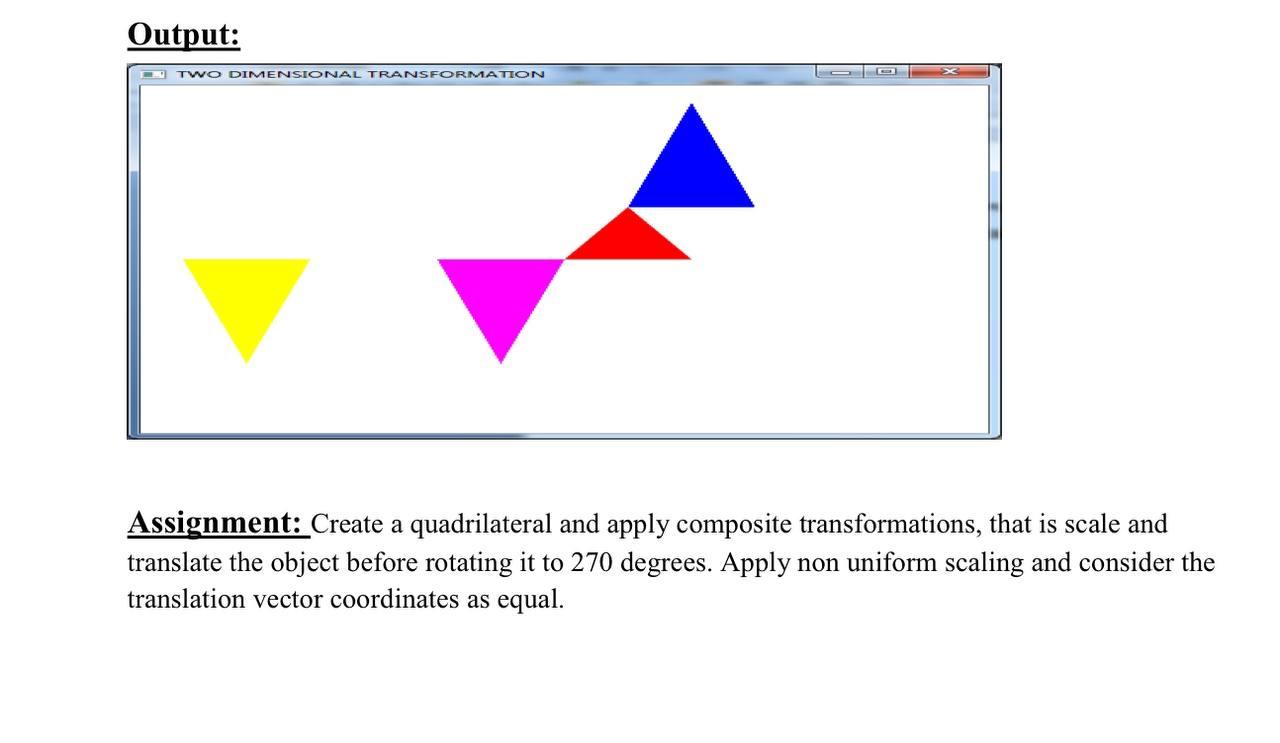 Output:

TWO DIMENSIONAL TRANSFORMATION

Assignment: Create a quadrilateral and apply composite transformations, that is scale and translate the object before rotating it to 270 degrees. Apply non uniform scaling and consider the translation vector coordinates as equal.